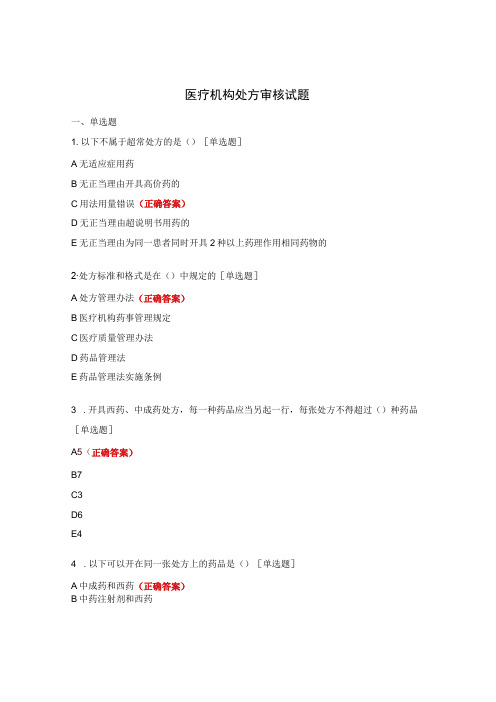 医疗机构处方审核试题

一、单选题

1. 以下不属于超常处方的是（）［单选题］

A 无适应症用药

B 无正当理由开具高价药的

C 用法用量错误（正确答案）

D 无正当理由超说明书用药的

E 无正当理由为同一患者同时开具 2 种以上药理作用相同药物的

2·处方标准和格式是在（）中规定的［单选题］

A 处方管理办法（正确答案）

B 医疗机构药事管理规定

C 医疗质量管理办法

D 药品管理法

E 药品管理法实施条例

3 ．开具西药、中成药处方，每一种药品应当另起一行，每张处方不得超过（）种药品［单选题］

A5（正确答案）

B7

C3

D6

E4

4 ．以下可以开在同一张处方上的药品是（）［单选题］

A 中成药和西药（正确答案）

B 中药注射剂和西药